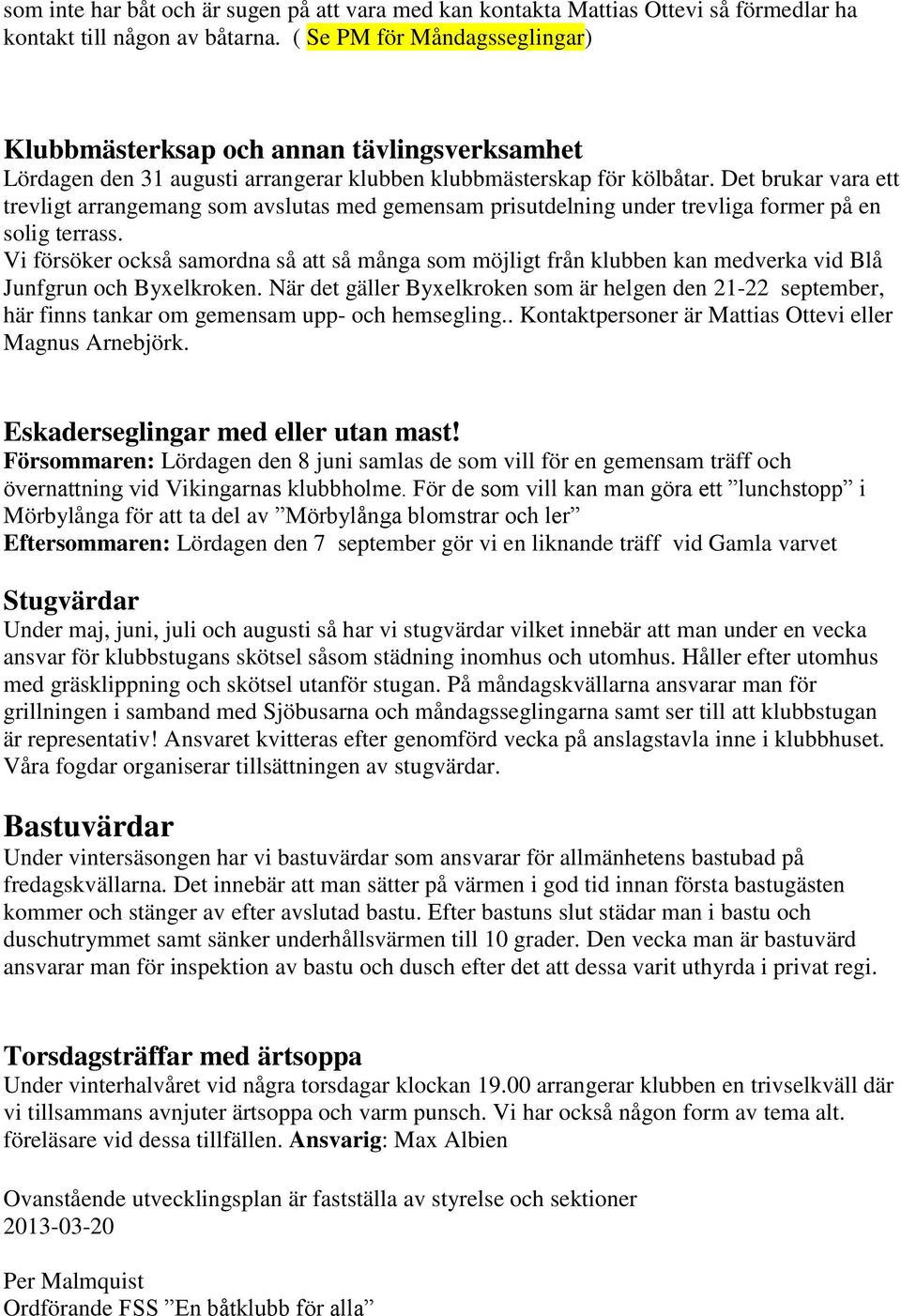 som inte har båt och är sugen på att vara med kan kontakta Mattias Ottevi så förmedlar ha kontakt till någon av båtarna. ( Se PM för Måndagsseglingar)

Klubbmästerksap och annan tävlingsverksamhet
Lördagen den 31 augusti arrangerar klubben klubbmästerskap för kölbåtar. Det brukar vara ett trevligt arrangemang som avslutas med gemensam prisutdelning under trevliga former på en solig terrass.
Vi försöker också samordna så att så många som möjligt från klubben kan medverka vid Blå Junfgrun och Byxelkroken. När det gäller Byxelkroken som är helgen den 21-22 september, här finns tankar om gemensam upp- och hemsegling.. Kontaktpersoner är Mattias Ottevi eller Magnus Arnebjörk.

Eskaderseglingar med eller utan mast!
Försommaren: Lördagen den 8 juni samlas de som vill för en gemensam träff och övernattning vid Vikingarnas klubbholme. För de som vill kan man göra ett ”lunchstopp” i Mörbylånga för att ta del av ”Mörbylånga blomstrar och ler”
Eftersommaren: Lördagen den 7 september gör vi en liknande träff vid Gamla varvet

Stugvärdar
Under maj, juni, juli och augusti så har vi stugvärdar vilket innebär att man under en vecka ansvar för klubbstugans skötsel såsom städning inomhus och utomhus. Håller efter utomhus med gräsklippning och skötsel utanför stugan. På måndagskvällarna ansvarar man för grillningen i samband med Sjöbusarna och måndagsseglingarna samt ser till att klubbstugan är representativ! Ansvaret kvitteras efter genomförd vecka på anslagstavla inne i klubbhuset. Våra fogdar organiserar tillsättningen av stugvärdar.

Bastuvärdar
Under vintersäsongen har vi bastuvärdar som ansvarar för allmänhetens bastubad på fredagskvällarna. Det innebär att man sätter på värmen i god tid innan första bastugästen kommer och stänger av efter avslutad bastu. Efter bastuns slut städar man i bastu och duschutrymmet samt sänker underhållsvärmen till 10 grader. Den vecka man är bastuvärd ansvarar man för inspektion av bastu och dusch efter det att dessa varit uthyrda i privat regi.

Torsdagsträffar med ärtsoppa
Under vinterhalvåret vid några torsdagar klockan 19.00 arrangerar klubben en trivselkväll där vi tillsammans avnjuter ärtsoppa och varm punsch. Vi har också någon form av tema alt. föreläsare vid dessa tillfällen. Ansvarig: Max Albien

Ovanstående utvecklingsplan är fastställa av styrelse och sektioner
2013-03-20

Per Malmquist
Ordförande FSS ”En båtklubb för alla”